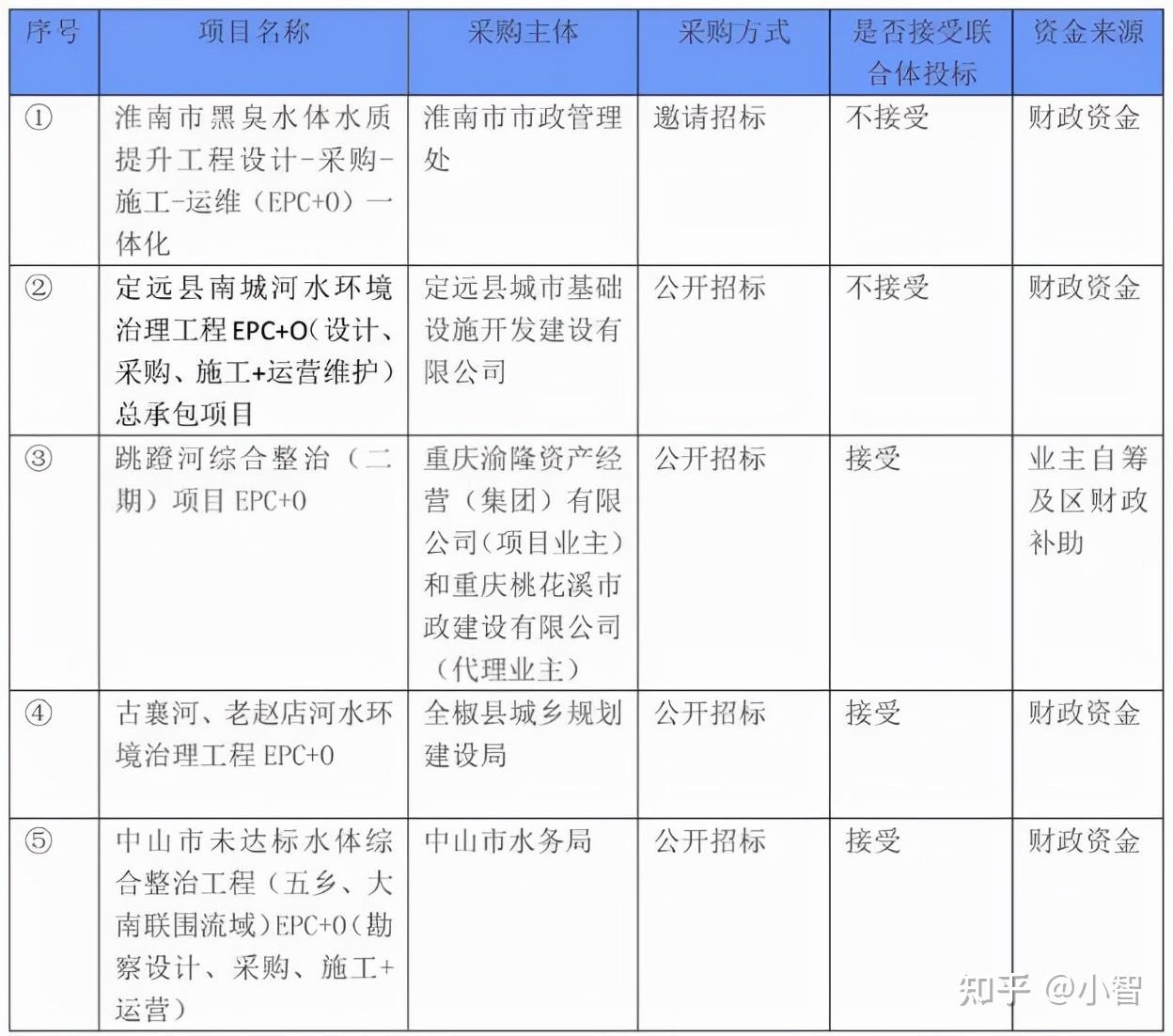 | 序号 | 项目名称 | 采购主体 | 采购方式 | 是否接受联合体投标 | 资金来源 |
|---|---|---|---|---|---|
| ① | 淮南市黑臭水体水质提升工程设计-采购-施工-运维（EPC+O）一体化 | 淮南市市政管理处 | 邀请招标 | 不接受 | 财政资金 |
| ② | 定远县南城河水环境治理工程EPC+O（设计、采购、施工+运营维护）总承包项目 | 定远县城市基础设施开发建设有限公司 | 公开招标 | 不接受 | 财政资金 |
| ③ | 跳蹬河综合整治（二期）项目 EPC+O | 重庆渝隆资产经营（集团）有限公司（项目业主）和重庆桃花溪市政建设有限公司（代理业主） | 公开招标 | 接受 | 业主自筹及区财政补助 |
| ④ | 古襄河、老赵店河水环境治理工程 EPC+O | 全椒县城乡规划建设局 | 公开招标 | 接受 | 财政资金 |
| ⑤ | 中山市未达标水体综合整治工程（五乡、大南联围流域）EPC+O（勘察设计、采购、施工+运营） | 中山市水务局 | 公开招标 | 接受 | 财政资金 |

知乎 @小智